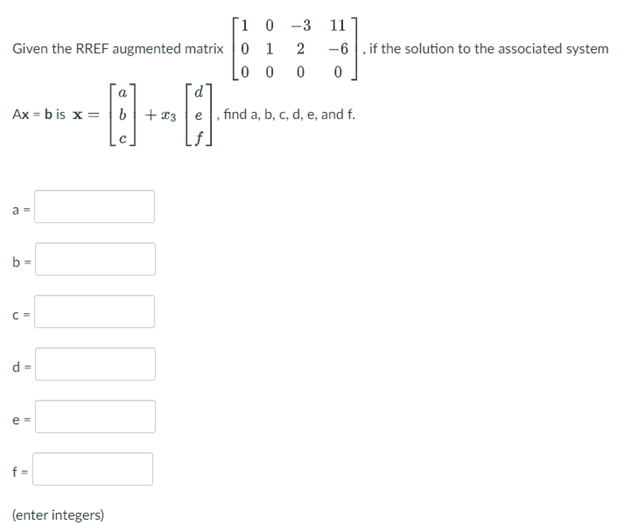 Given the RREF augmented matrix $\begin{bmatrix} 1 & 0 & -3 & 11 \\ 0 & 1 & 2 & -6 \\ 0 & 0 & 0 & 0 \end{bmatrix}$, if the solution to the associated system

Ax = **b** is $\mathbf{x} = \begin{bmatrix} a \\ b \\ c \end{bmatrix} + x_3 \begin{bmatrix} d \\ e \\ f \end{bmatrix}$, find a, b, c, d, e, and f.

a =

b =

c =

d =

e =

f =

(enter integers)